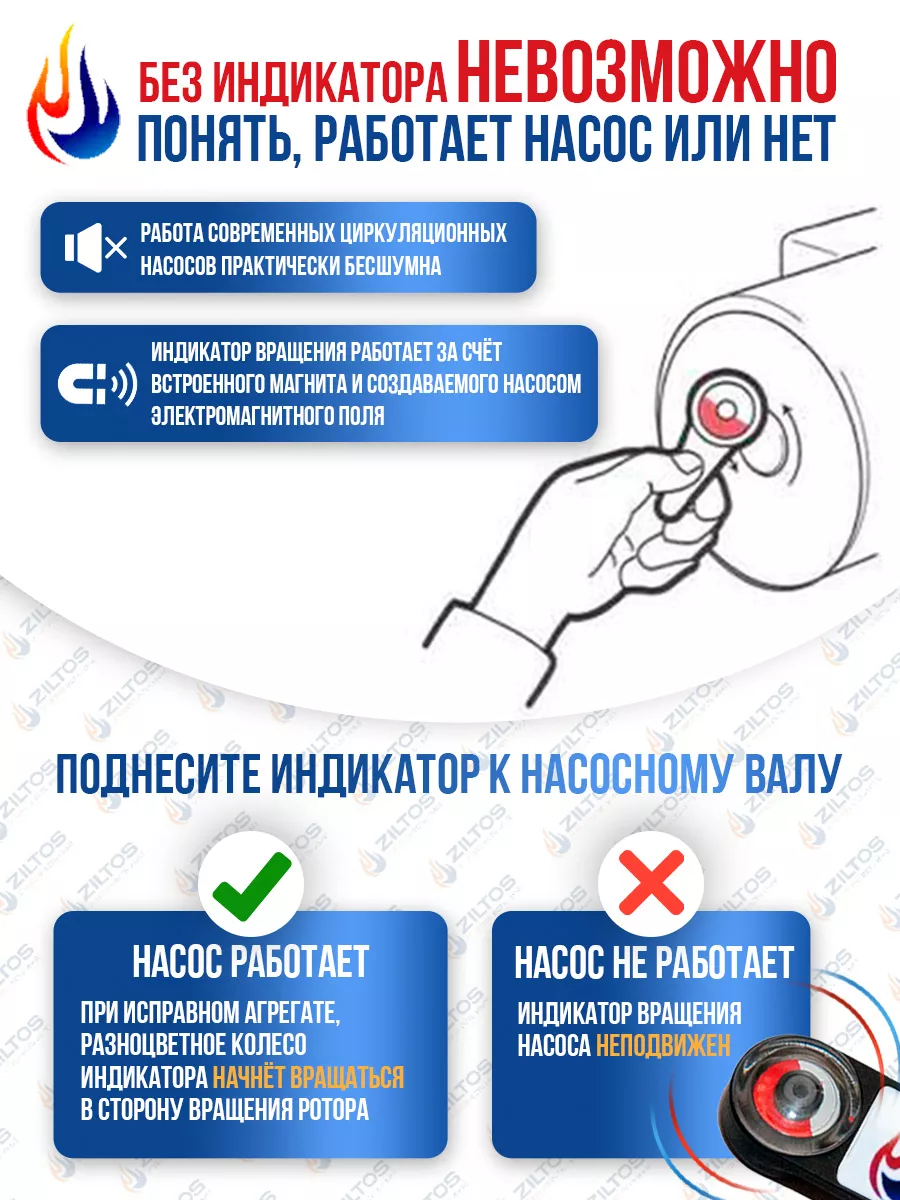 БЕЗ ИНДИКАТОРА НЕВОЗМОЖНО ПОНЯТЬ, РАБОТАЕТ НАСОС ИЛИ НЕТ

РАБОТА СОВРЕМЕННЫХ ЦИРКУЛЯЦИОННЫХ НАСОСОВ ПРАКТИЧЕСКИ БЕСШУМНА

ИНДИКАТОР ВРАЩЕНИЯ РАБОТАЕТ ЗА СЧЁТ ВСТРОЕННОГО МАГНИТА И СОЗДАВАЕМОГО НАСОСОМ ЭЛЕКТРОМАГНИТНОГО ПОЛЯ

ПОДНЕСИТЕ ИНДИКАТОР К НАСОСНОМУ ВАЛУ

НАСОС РАБОТАЕТ

ПРИ ИСПРАВНОМ АГРЕГАТЕ, РАЗНОЦВЕТНОЕ КОЛЕСО ИНДИКАТОРА НАЧНЁТ ВРАЩАТЬСЯ В СТОРОНУ ВРАЩЕНИЯ РОТОРА

НАСОС НЕ РАБОТАЕТ

ИНДИКАТОР ВРАЩЕНИЯ НАСОСА НЕПОДВИЖЕН

ZILTOS